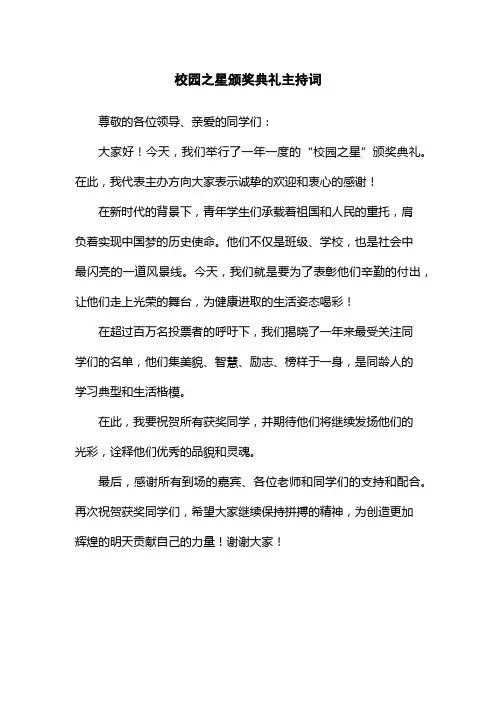 校园之星颁奖典礼主持词

尊敬的各位领导、亲爱的同学们：

大家好！今天，我们举行了一年一度的“校园之星”颁奖典礼。在此，我代表主办方向大家表示诚挚的欢迎和衷心的感谢！

在新时代的背景下，青年学生们承载着祖国和人民的重托，肩负着实现中国梦的历史使命。他们不仅是班级、学校，也是社会中最闪亮的一道风景线。今天，我们就是要为了表彰他们辛勤的付出，让他们走上光荣的舞台，为健康进取的生活姿态喝彩！

在超过百万名投票者的呼吁下，我们揭晓了一年来最受关注同学们的名单，他们集美貌、智慧、励志、榜样于一身，是同龄人的学习典型和生活楷模。

在此，我要祝贺所有获奖同学，并期待他们将继续发扬他们的光彩，诠释他们优秀的品貌和灵魂。

最后，感谢所有到场的嘉宾、各位老师和同学们的支持和配合。再次祝贺获奖同学们，希望大家继续保持拼搏的精神，为创造更加辉煌的明天贡献自己的力量！谢谢大家！